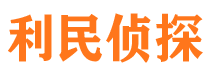 利民侦探